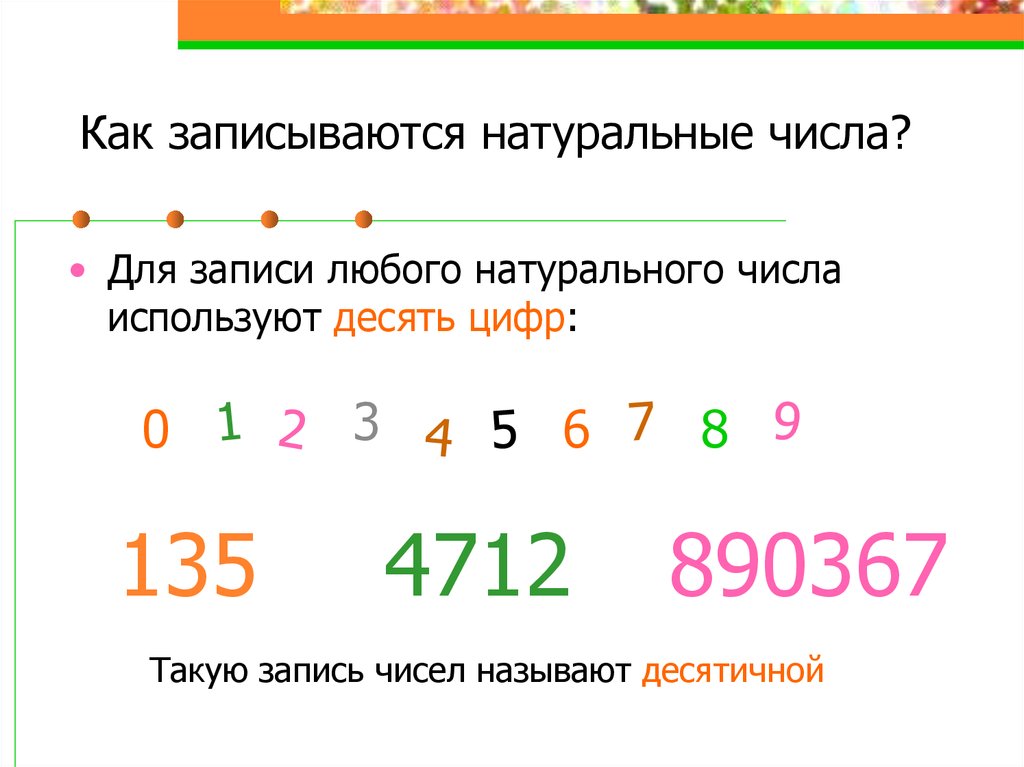 Как записываются натуральные числа?

• Для записи любого натурального числа используют десять цифр:

0 1 2 3 4 5 6 7 8 9

135 4712 890367

Такую запись чисел называют десятичной